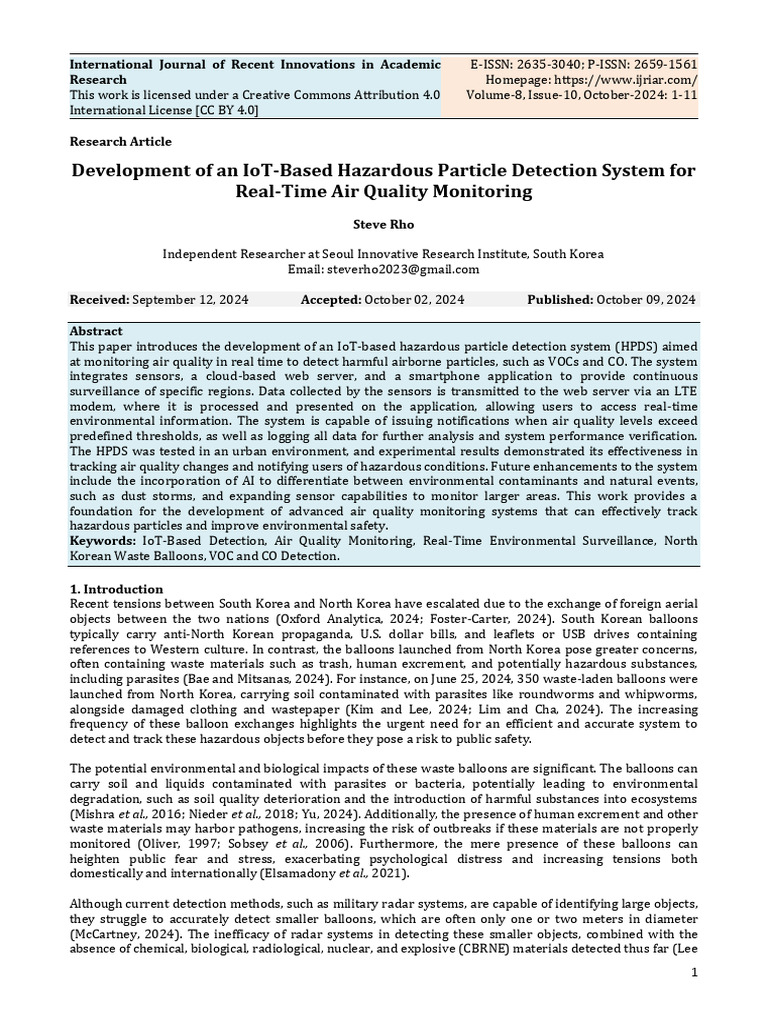 International Journal of Recent Innovations in Academic Research
This work is licensed under a Creative Commons Attribution 4.0 International License [CC BY 4.0]

E-ISSN: 2635-3040; P-ISSN: 2659-1561
Homepage: https://www.ijriar.com/
Volume-8, Issue-10, October-2024: 1-11

Research Article

Development of an IoT-Based Hazardous Particle Detection System for Real-Time Air Quality Monitoring

Steve Rho

Independent Researcher at Seoul Innovative Research Institute, South Korea
Email: steverho2023@gmail.com

Received: September 12, 2024 Accepted: October 02, 2024 Published: October 09, 2024

Abstract
This paper introduces the development of an IoT-based hazardous particle detection system (HPDS) aimed at monitoring air quality in real time to detect harmful airborne particles, such as VOCs and CO. The system integrates sensors, a cloud-based web server, and a smartphone application to provide continuous surveillance of specific regions. Data collected by the sensors is transmitted to the web server via an LTE modem, where it is processed and presented on the application, allowing users to access real-time environmental information. The system is capable of issuing notifications when air quality levels exceed predefined thresholds, as well as logging all data for further analysis and system performance verification. The HPDS was tested in an urban environment, and experimental results demonstrated its effectiveness in tracking air quality changes and notifying users of hazardous conditions. Future enhancements to the system include the incorporation of AI to differentiate between environmental contaminants and natural events, such as dust storms, and expanding sensor capabilities to monitor larger areas. This work provides a foundation for the development of advanced air quality monitoring systems that can effectively track hazardous particles and improve environmental safety.
Keywords: IoT-Based Detection, Air Quality Monitoring, Real-Time Environmental Surveillance, North Korean Waste Balloons, VOC and CO Detection.

1. Introduction
Recent tensions between South Korea and North Korea have escalated due to the exchange of foreign aerial objects between the two nations (Oxford Analytica, 2024; Foster-Carter, 2024). South Korean balloons typically carry anti-North Korean propaganda, U.S. dollar bills, and leaflets or USB drives containing references to Western culture. In contrast, the balloons launched from North Korea pose greater concerns, often containing waste materials such as trash, human excrement, and potentially hazardous substances, including parasites (Bae and Mitsanas, 2024). For instance, on June 25, 2024, 350 waste-laden balloons were launched from North Korea, carrying soil contaminated with parasites like roundworms and whipworms, alongside damaged clothing and wastepaper (Kim and Lee, 2024; Lim and Cha, 2024). The increasing frequency of these balloon exchanges highlights the urgent need for an efficient and accurate system to detect and track these hazardous objects before they pose a risk to public safety.

The potential environmental and biological impacts of these waste balloons are significant. The balloons can carry soil and liquids contaminated with parasites or bacteria, potentially leading to environmental degradation, such as soil quality deterioration and the introduction of harmful substances into ecosystems (Mishra et al., 2016; Nieder et al., 2018; Yu, 2024). Additionally, the presence of human excrement and other waste materials may harbor pathogens, increasing the risk of outbreaks if these materials are not properly monitored (Oliver, 1997; Sobsey et al., 2006). Furthermore, the mere presence of these balloons can heighten public fear and stress, exacerbating psychological distress and increasing tensions both domestically and internationally (Elsamadony et al., 2021).

Although current detection methods, such as military radar systems, are capable of identifying large objects, they struggle to accurately detect smaller balloons, which are often only one or two meters in diameter (McCartney, 2024). The inefficacy of radar systems in detecting these smaller objects, combined with the absence of chemical, biological, radiological, nuclear, and explosive (CBRNE) materials detected thus far (Lee

1